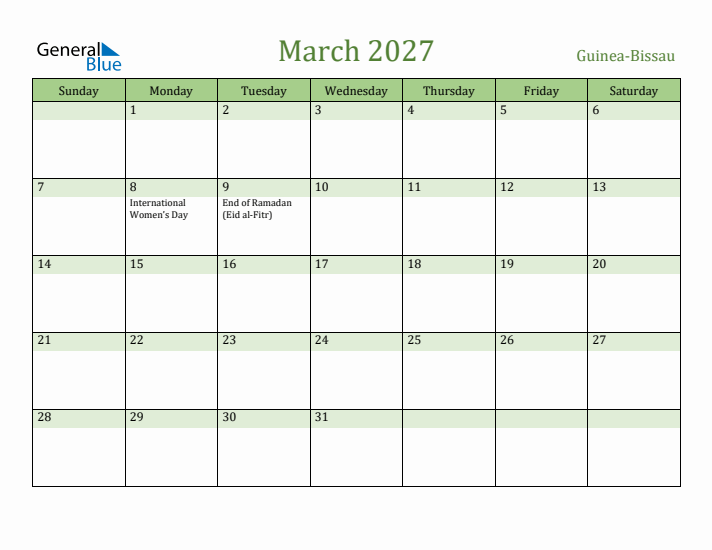 General Blue

March 2027

Guinea-Bissau

| Sunday | Monday | Tuesday | Wednesday | Thursday | Friday | Saturday |
|---|---|---|---|---|---|---|
| | 1 | 2 | 3 | 4 | 5 | 6 |
| 7 | 8 International Women's Day | 9 End of Ramadan (Eid al-Fitr) | 10 | 11 | 12 | 13 |
| 14 | 15 | 16 | 17 | 18 | 19 | 20 |
| 21 | 22 | 23 | 24 | 25 | 26 | 27 |
| 28 | 29 | 30 | 31 | | | |